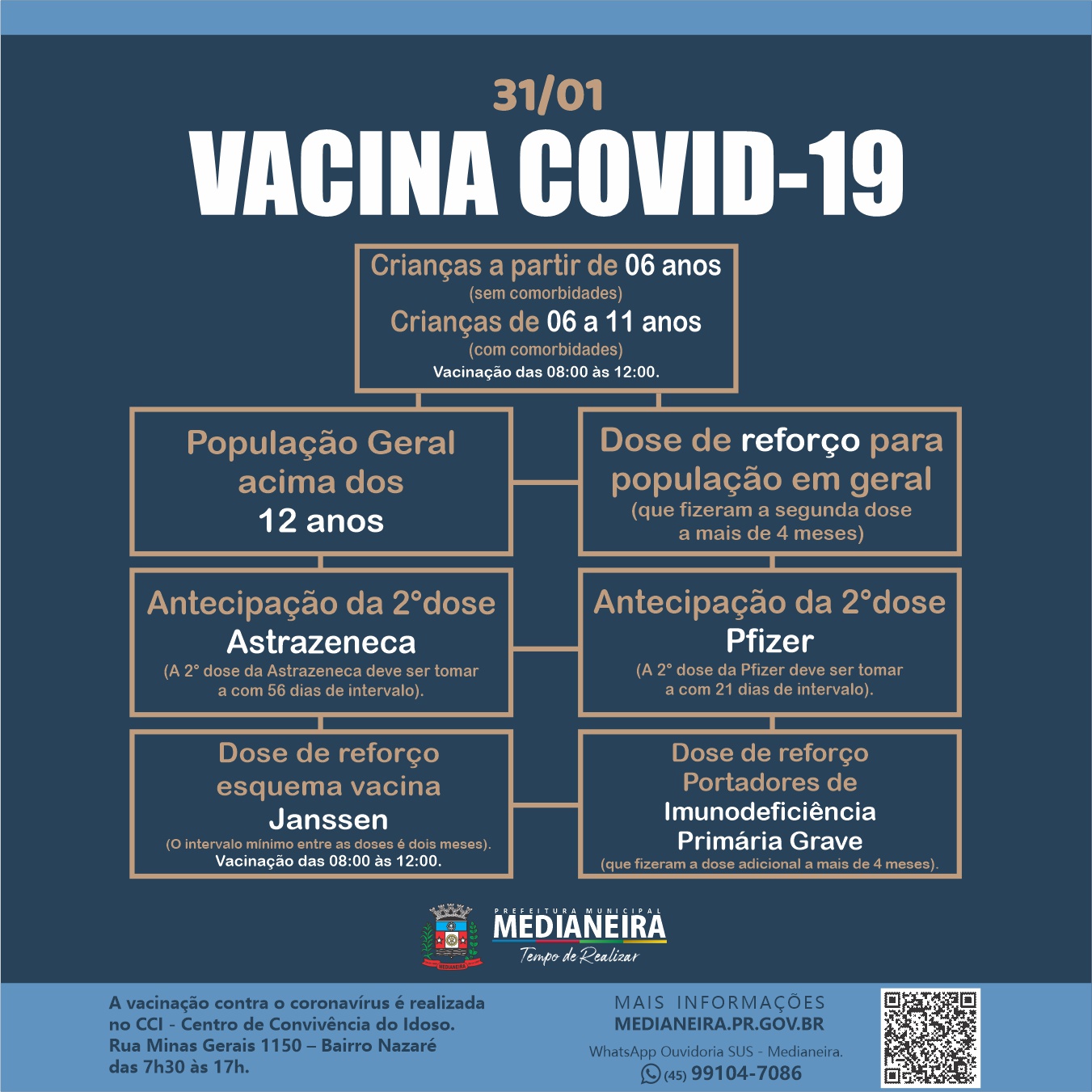 31/01
VACINA COVID-19

Crianças a partir de 06 anos
(sem comorbidades)
Crianças de 06 a 11 anos
(com comorbidades)
Vacinação das 08:00 às 12:00.

População Geral acima dos 12 anos

Dose de reforço para população em geral
(que fizeram a segunda dose a mais de 4 meses)

Antecipação da 2°dose
Astrazeneca
(A 2° dose da Astrazeneca deve ser tomar a com 56 dias de intervalo).

Antecipação da 2°dose
Pfizer
(A 2° dose da Pfizer deve ser tomar a com 21 dias de intervalo).

Dose de reforço esquema vacina
Janssen
(O intervalo mínimo entre as doses é dois meses).
Vacinação das 08:00 às 12:00.

Dose de reforço
Portadores de
Imunodeficiência Primária Grave
(que fizeram a dose adicional a mais de 4 meses).

MEDIANEIRA
PREFEITURA MUNICIPAL
MEDIANEIRA
Tempo de Realizar

A vacinação contra o coronavírus é realizada no CCI - Centro de Convivência do Idoso.
Rua Minas Gerais 1150 – Bairro Nazaré
das 7h30 às 17h.

MAIS INFORMAÇÕES
MEDIANEIRA.PR.GOV.BR
WhatsApp Ouvidoria SUS - Medianeira.
(45) 99104-7086